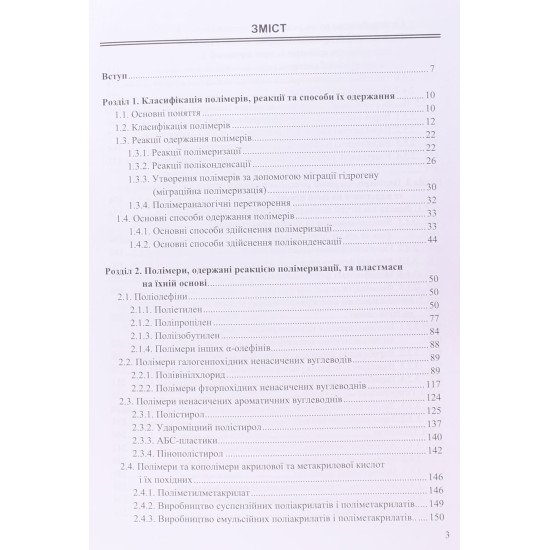 ЗМІСТ

Вступ 7

Розділ 1. Класифікація полімерів, реакції та способи їх одержання 10
1.1. Основні поняття 10
1.2. Класифікація полімерів 12
1.3. Реакції одержання полімерів 22
1.3.1. Реакції полімеризації 22
1.3.2. Реакції поліконденсації 26
1.3.3. Утворення полімерів за допомогою міграції гідрогену (міграційна полімеризація) 30
1.3.4. Полімераналогічні перетворення 32
1.4. Основні способи одержання полімерів 33
1.4.1. Основні способи здійснення полімеризації 33
1.4.2. Основні способи здійснення поліконденсації 44

Розділ 2. Полімери, одержані реакцією полімеризації, та пластмаси на їхній основі 50
2.1. Поліолефіни 50
2.1.1. Поліетилен 50
2.1.2. Поліпропілен 77
2.1.3. Поліізобутилен 84
2.1.4. Полімери інших α-олефінів 88
2.2. Полімери галогенпохідних ненасичених вуглеводів 89
2.2.1. Полівінілхлорид 89
2.2.2. Полімери фторпохідних ненасичених вуглеводнів 117
2.3. Полімери ненасичених ароматичних вуглеводнів 124
2.3.1. Полістирол 125
2.3.2. Удароміцний полістирол 137
2.3.3. АБС-пластики 140
2.3.4. Пінополістирол 142
2.4. Полімери та кополімери акрилової та метакрилової кислот і їх похідних 146
2.4.1. Поліметилметакрилат 146
2.4.2. Виробництво суспензійних поліакрилатів і поліметакрилатів 149
2.4.3. Виробництво емульсійних поліакрилатів і поліметакрилатів 150

3